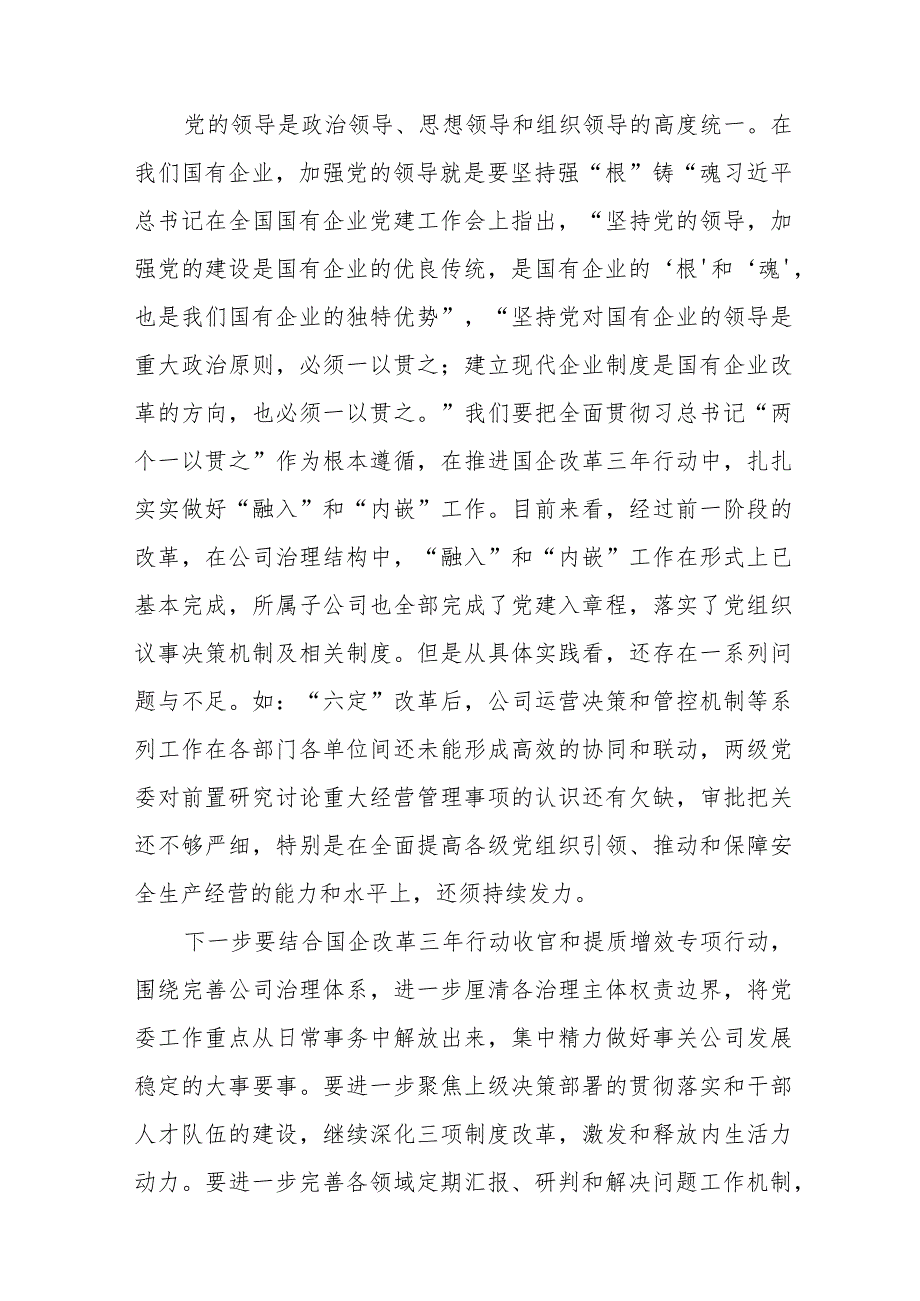 党的领导是政治领导、思想领导和组织领导的高度统一。在我们国有企业，加强党的领导就是要坚持强“根”铸“魂习近平总书记在全国国有企业党建工作会上指出，“坚持党的领导，加强党的建设是国有企业的优良传统，是国有企业的‘根'和‘魂'，也是我们国有企业的独特优势”，“坚持党对国有企业的领导是重大政治原则，必须一以贯之；建立现代企业制度是国有企业改革的方向，也必须一以贯之。”我们要把全面贯彻习总书记“两个一以贯之”作为根本遵循，在推进国企改革三年行动中，扎扎实实做好“融入”和“内嵌”工作。目前来看，经过前一阶段的改革，在公司治理结构中，“融入”和“内嵌”工作在形式上已基本完成，所属子公司也全部完成了党建入章程，落实了党组织议事决策机制及相关制度。但是从具体实践看，还存在一系列问题与不足。如：“六定”改革后，公司运营决策和管控机制等系列工作在各部门各单位间还未能形成高效的协同和联动，两级党委对前置研究讨论重大经营管理事项的认识还有欠缺，审批把关还不够严细，特别是在全面提高各级党组织引领、推动和保障安全生产经营的能力和水平上，还须持续发力。

下一步要结合国企改革三年行动收官和提质增效专项行动，围绕完善公司治理体系，进一步厘清各治理主体权责边界，将党委工作重点从日常事务中解放出来，集中精力做好事关公司发展稳定的大事要事。要进一步聚焦上级决策部署的贯彻落实和干部人才队伍的建设，继续深化三项制度改革，激发和释放内生活力动力。要进一步完善各领域定期汇报、研判和解决问题工作机制，